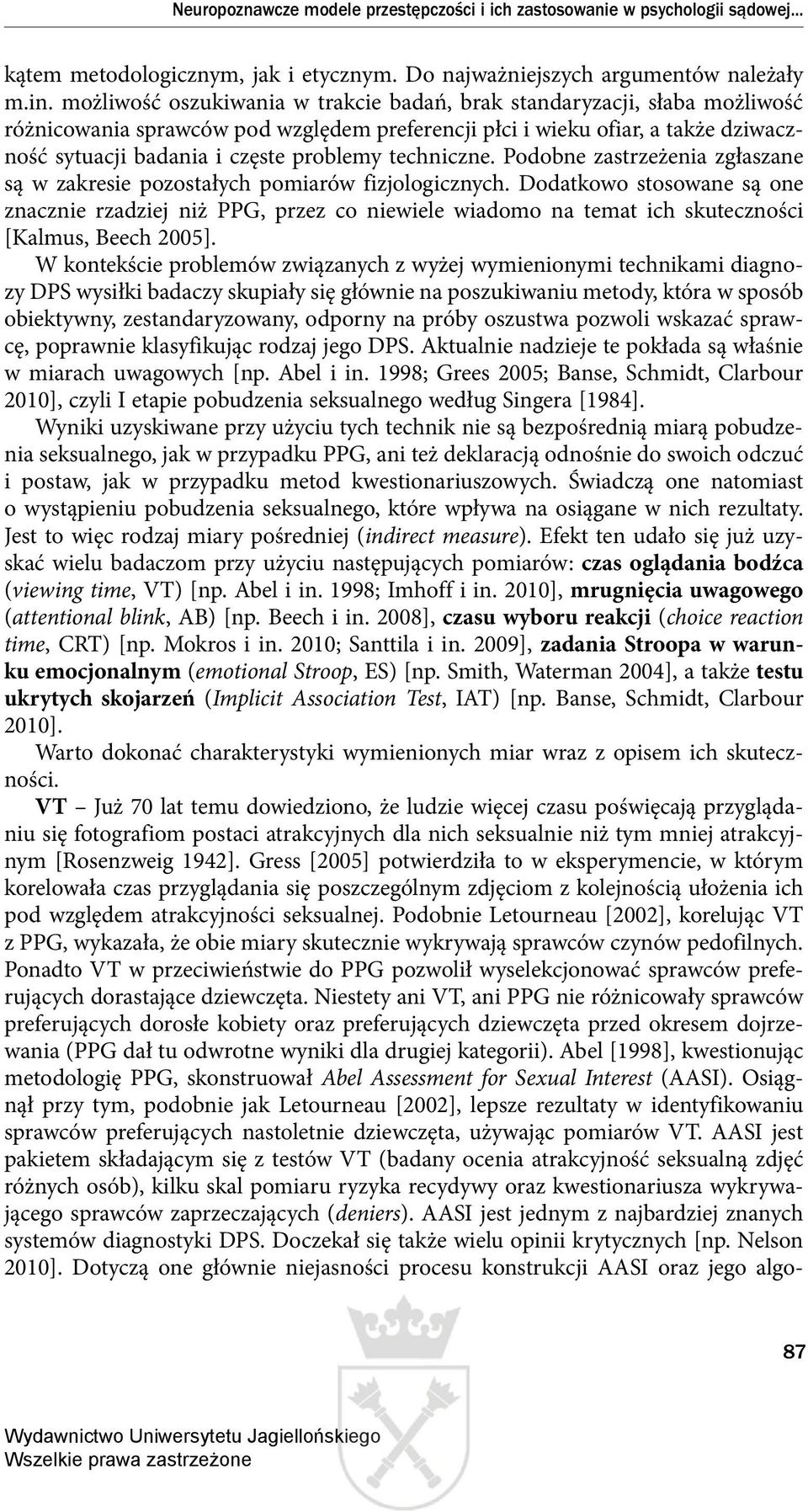 Neuropoznawcze modele przestępczości i ich zastosowanie w psychologii sądowej...

kątem metodologicznym, jak i etycznym. Do najważniejszych argumentów należały m.in. możliwość oszukiwania w trakcie badań, brak standaryzacji, słaba możliwość różnicowania sprawców pod względem preferencji płci i wieku ofiar, a także dziwaczność sytuacji badania i częste problemy techniczne. Podobne zastrzeżenia zgłaszane są w zakresie pozostałych pomiarów fizjologicznych. Dodatkowo stosowane są one znacznie rzadziej niż PPG, przez co niewiele wiadomo na temat ich skuteczności [Kalmus, Beech 2005].

W kontekście problemów związanych z wyżej wymienionymi technikami diagnozy DPS wysiłki badaczy skupiały się głównie na poszukiwaniu metody, która w sposób obiektywny, zestandaryzowany, odporny na próby oszustwa pozwoli wskazać sprawcę, poprawnie klasyfikując rodzaj jego DPS. Aktualnie nadzieje te pokłada są właśnie w miarach uwagowych [np. Abel i in. 1998; Grees 2005; Banse, Schmidt, Clarbour 2010], czyli I etapie pobudzenia seksualnego według Singera [1984].

Wyniki uzyskiwane przy użyciu tych technik nie są bezpośrednią miarą pobudzenia seksualnego, jak w przypadku PPG, ani też deklaracją odnośnie do swoich odczuć i postaw, jak w przypadku metod kwestionariuszowych. Świadczą one natomiast o wystąpieniu pobudzenia seksualnego, które wpływa na osiągane w nich rezultaty. Jest to więc rodzaj miary pośredniej (indirect measure). Efekt ten udało się już uzyskać wielu badaczom przy użyciu następujących pomiarów: czas oglądania bodźca (viewing time, VT) [np. Abel i in. 1998; Imhoff i in. 2010], mrugnięcia uwagowego (attentional blink, AB) [np. Beech i in. 2008], czasu wyboru reakcji (choice reaction time, CRT) [np. Mokros i in. 2010; Santtila i in. 2009], zadania Stroopa w warunku emocjonalnym (emotional Stroop, ES) [np. Smith, Waterman 2004], a także testu ukrytych skojarzeń (Implicit Association Test, IAT) [np. Banse, Schmidt, Clarbour 2010].

Warto dokonać charakterystyki wymienionych miar wraz z opisem ich skuteczności.

VT – Już 70 lat temu dowiedziono, że ludzie więcej czasu poświęcają przyglądaniu się fotografiom postaci atrakcyjnych dla nich seksualnie niż tym mniej atrakcyjnym [Rosenzweig 1942]. Gress [2005] potwierdziła to w eksperymencie, w którym korelowała czas przyglądania się poszczególnym zdjęciom z kolejnością ułożenia ich pod względem atrakcyjności seksualnej. Podobnie Letourneau [2002], korelując VT z PPG, wykazała, że obie miary skutecznie wykrywają sprawców czynów pedofilnych. Ponadto VT w przeciwieństwie do PPG pozwolił wyselekcjonować sprawców preferujących dorastające dziewczęta. Niestety ani VT, ani PPG nie różnicowały sprawców preferujących dorosłe kobiety oraz preferujących dziewczęta przed okresem dojrzewania (PPG dał tu odwrotne wyniki dla drugiej kategorii). Abel [1998], kwestionując metodologię PPG, skonstruował Abel Assessment for Sexual Interest (AASI). Osiągnął przy tym, podobnie jak Letourneau [2002], lepsze rezultaty w identyfikowaniu sprawców preferujących nastoletnie dziewczęta, używając pomiarów VT. AASI jest pakietem składającym się z testów VT (badany ocenia atrakcyjność seksualną zdjęć różnych osób), kilku skal pomiaru ryzyka recydywy oraz kwestionariusza wykrywającego sprawców zaprzeczających (deniers). AASI jest jednym z najbardziej znanych systemów diagnostyki DPS. Doczekał się także wielu opinii krytycznych [np. Nelson 2010]. Dotyczą one głównie niejasności procesu konstrukcji AASI oraz jego algo-

87

Wydawnictwo Uniwersytetu Jagiellońskiego
Wszelkie prawa zastrzeżone